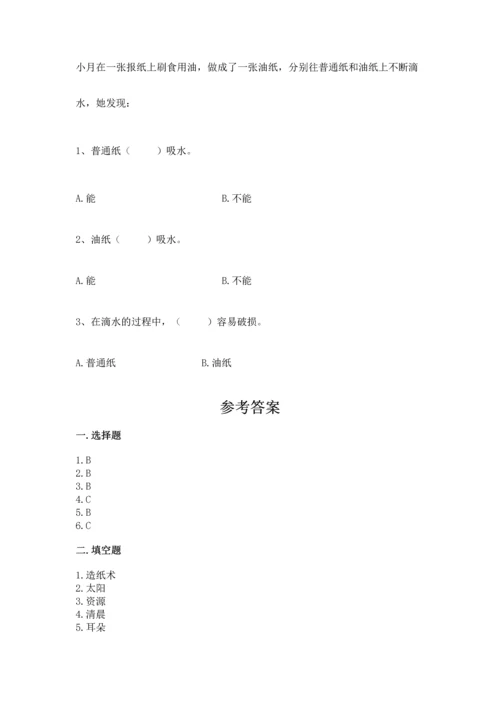 小月在一张报纸上刷食用油，做成了一张油纸，分别往普通纸和油纸上不断滴水，她发现：

1、普通纸（　　）吸水。

A. 能　　　　B. 不能

2、油纸（　　）吸水。

A. 能　　　　B. 不能

3、在滴水的过程中，（　　）容易破损。

A. 普通纸　　　　B. 油纸

参考答案

一. 选择题

1. B
2. B
3. B
4. C
5. B
6. C

二. 填空题

1. 造纸术
2. 太阳
3. 资源
4. 清晨
5. 耳朵